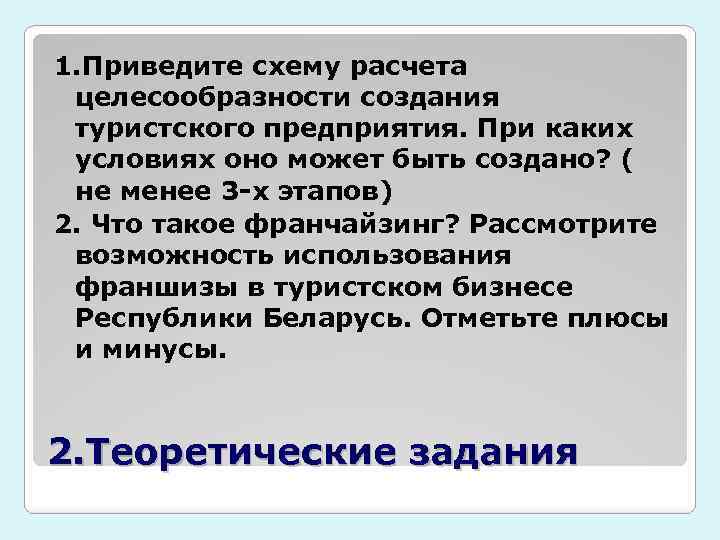 1.Приведите схему расчета целесообразности создания туристского предприятия. При каких условиях оно может быть создано? ( не менее 3-х этапов)

2. Что такое франчайзинг? Рассмотрите возможность использования франшизы в туристском бизнесе Республики Беларусь. Отметьте плюсы и минусы.

2.Теоретические задания